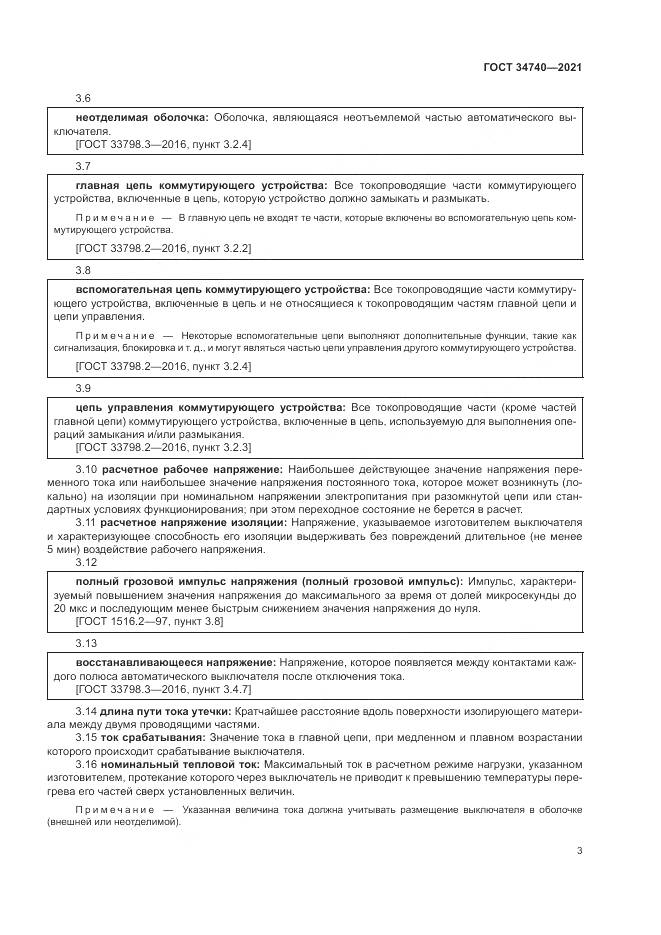 ГОСТ 34740—2021

3.6

неотделимая оболочка: Оболочка, являющаяся неотъемлемой частью автоматического выключателя.
[ГОСТ 33798.3—2016, пункт 3.2.4]

3.7

главная цепь коммутирующего устройства: Все токопроводящие части коммутирующего устройства, включенные в цепь, которую устройство должно замыкать и размыкать.

Примечание — В главную цепь не входят те части, которые включены во вспомогательную цепь коммутирующего устройства.

[ГОСТ 33798.2—2016, пункт 3.2.2]

3.8

вспомогательная цепь коммутирующего устройства: Все токопроводящие части коммутирующего устройства, включенные в цепь и не относящиеся к токопроводящим частям главной цепи и цепи управления.

Примечание — Некоторые вспомогательные цепи выполняют дополнительные функции, такие как сигнализация, блокировка и т. д., и могут являться частью цепи управления другого коммутирующего устройства.

[ГОСТ 33798.2—2016, пункт 3.2.4]

3.9

цепь управления коммутирующего устройства: Все токопроводящие части (кроме частей главной цепи) коммутирующего устройства, включенные в цепь, используемую для выполнения операций замыкания и/или размыкания.
[ГОСТ 33798.2—2016, пункт 3.2.3]

3.10 расчетное рабочее напряжение: Наибольшее действующее значение напряжения переменного тока или наибольшее значение напряжения постоянного тока, которое может возникнуть (локально) на изоляции при номинальном напряжении электропитания при разомкнутой цепи или стандартных условиях функционирования; при этом переходное состояние не берется в расчет.

3.11 расчетное напряжение изоляции: Напряжение, указываемое изготовителем выключателя и характеризующее способность его изоляции выдерживать без повреждений длительное (не менее 5 мин) воздействие рабочего напряжения.

3.12

полный грозовой импульс напряжения (полный грозовой импульс): Импульс, характеризуемый повышением значения напряжения до максимального за время от долей микросекунды до 20 мкс и последующим менее быстрым снижением значения напряжения до нуля.
[ГОСТ 1516.2—97, пункт 3.8]

3.13

восстанавливающееся напряжение: Напряжение, которое появляется между контактами каждого полюса автоматического выключателя после отключения тока.
[ГОСТ 33798.3—2016, пункт 3.4.7]

3.14 длина пути тока утечки: Кратчайшее расстояние вдоль поверхности изолирующего материала между двумя проводящими частями.

3.15 ток срабатывания: Значение тока в главной цепи, при медленном и плавном возрастании которого происходит срабатывание выключателя.

3.16 номинальный тепловой ток: Максимальный ток в расчетном режиме нагрузки, указанном изготовителем, протекание которого через выключатель не приводит к превышению температуры перегрева его частей сверх установленных величин.

Примечание — Указанная величина тока должна учитывать размещение выключателя в оболочке (внешней или неотделимой).

3